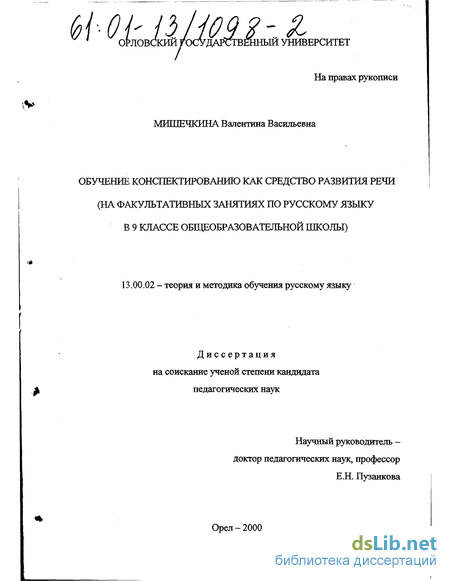 61:01-13/1098-2

ОРЛОВСКИЙ ГОСУДАРСТВЕННЫЙ УНИВЕРСИТЕТ

На правах рукописи

МИЩЕЧКИНА Валентина Васильевна

ОБУЧЕНИЕ КОНСПЕКТИРОВАНИЮ КАК СРЕДСТВО РАЗВИТИЯ РЕЧИ (НА ФАКУЛЬТАТИВНЫХ ЗАНЯТИЯХ ПО РУССКОМУ ЯЗЫКУ В 9 КЛАССЕ ОБЩЕОБРАЗОВАТЕЛЬНОЙ ШКОЛЫ)

13.00.02 – теория и методика обучения русскому языку

Диссертация
на соискание ученой степени кандидата
педагогических наук

Научный руководитель –
доктор педагогических наук, профессор
Е.Н. Пузанкова

Орел – 2000

dsLib.net
библиотека диссертаций